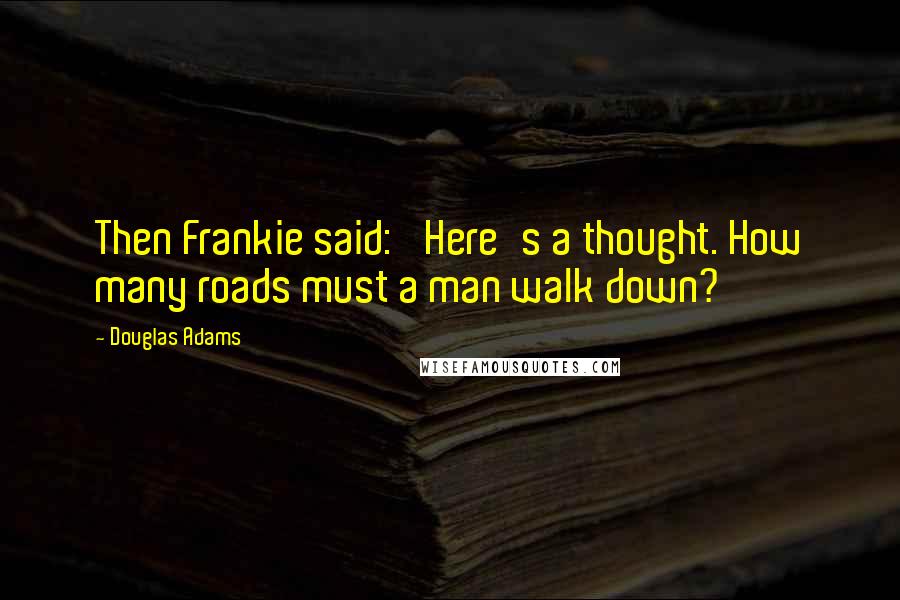 Then Frankie said: Here s a thought. How many roads must a man walk down?

- Douglas Adams

WISEFAMOUSQUOTES.COM